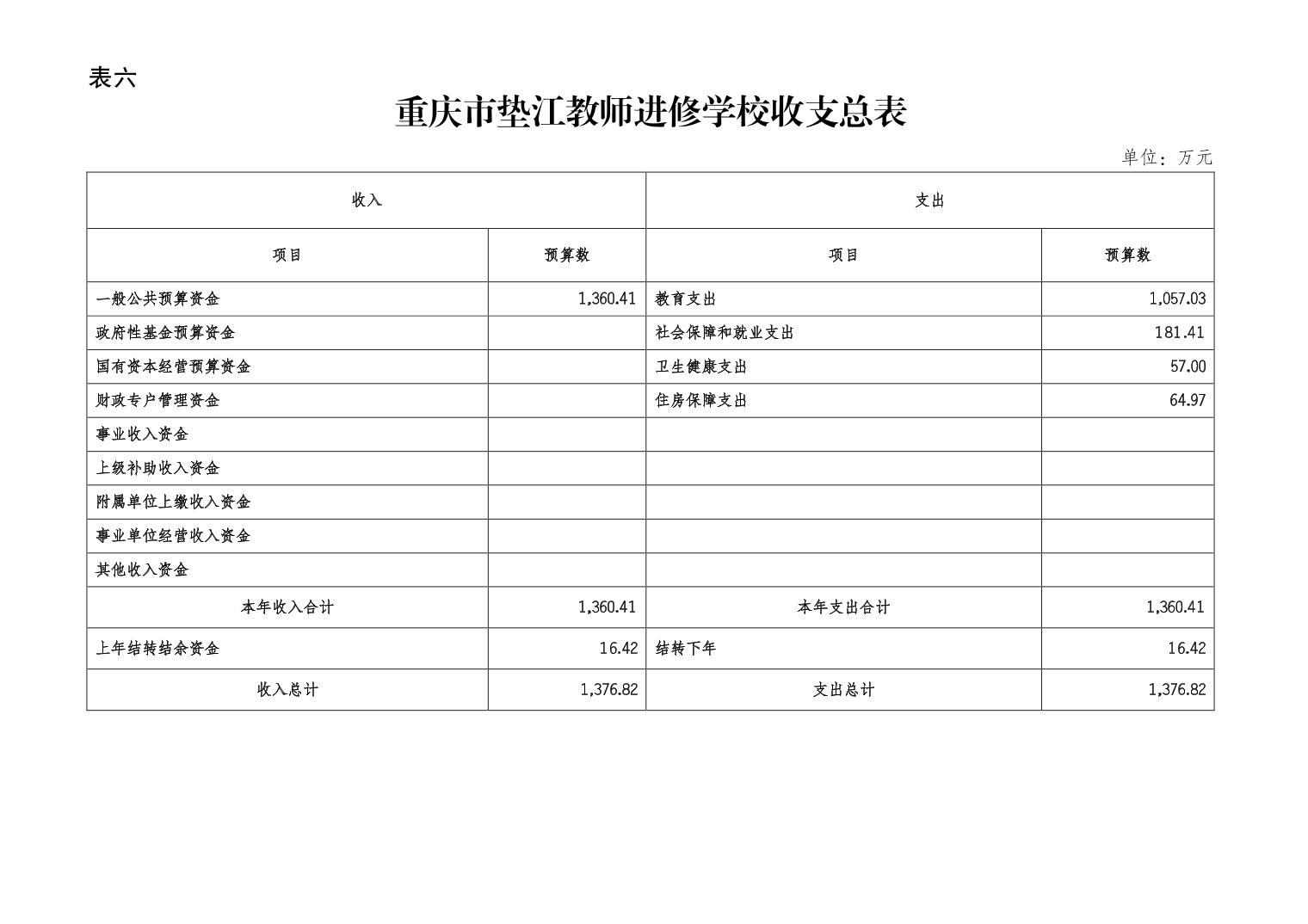 表六

重庆市垫江教师进修学校收支总表

单位：万元

| 收入 | | 支出 | |
|---|---|---|---|
| 项目 | 预算数 | 项目 | 预算数 |
| 一般公共预算资金 | 1,360.41 | 教育支出 | 1,057.03 |
| 政府性基金预算资金 | | 社会保障和就业支出 | 181.41 |
| 国有资本经营预算资金 | | 卫生健康支出 | 57.00 |
| 财政专户管理资金 | | 住房保障支出 | 64.97 |
| 事业收入资金 | | | |
| 上级补助收入资金 | | | |
| 附属单位上缴收入资金 | | | |
| 事业单位经营收入资金 | | | |
| 其他收入资金 | | | |
| 本年收入合计 | 1,360.41 | 本年支出合计 | 1,360.41 |
| 上年结转结余资金 | 16.42 | 结转下年 | 16.42 |
| 收入总计 | 1,376.82 | 支出总计 | 1,376.82 |